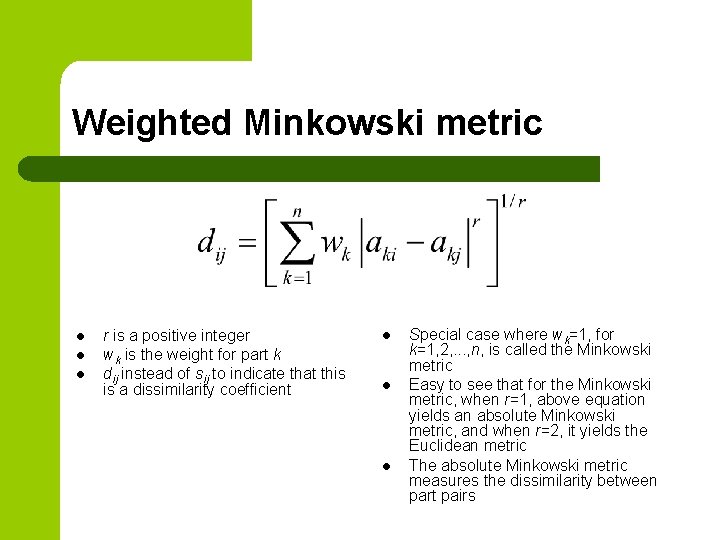 Weighted Minkowski metric

$d_{ij} = \left[ \sum_{k=1}^{n} w_k \left| a_{ki} - a_{kj} \right|^r \right]^{1/r}$

- $r$ is a positive integer
- $w_k$ is the weight for part $k$
- $d_{ij}$ instead of $s_{ij}$ to indicate that this is a dissimilarity coefficient

- Special case where $w_k$=1, for $k$=1,2,...,$n$, is called the Minkowski metric
- Easy to see that for the Minkowski metric, when $r$=1, above equation yields an absolute Minkowski metric, and when $r$=2, it yields the Euclidean metric
- The absolute Minkowski metric measures the dissimilarity between part pairs